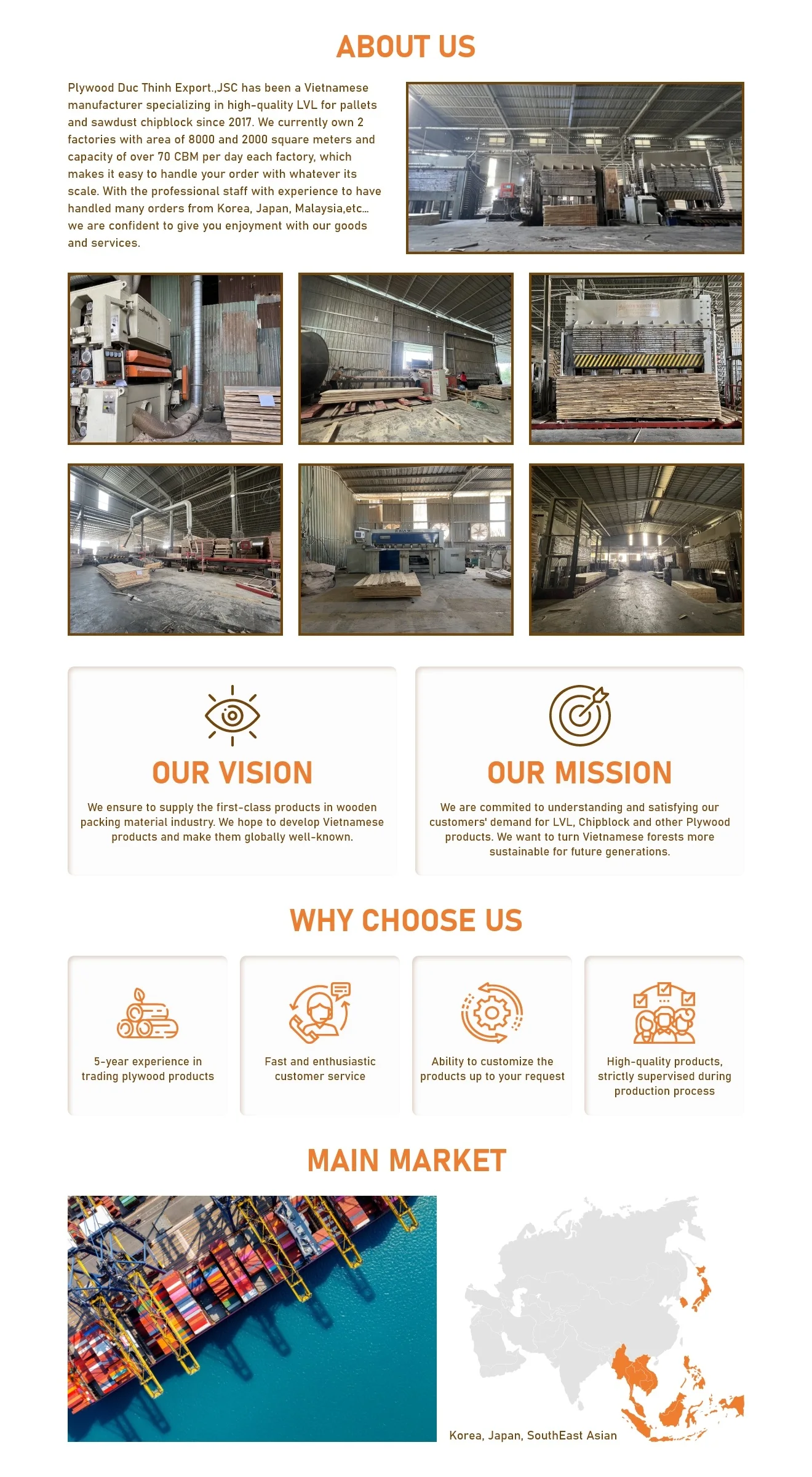 ABOUT US

Plywood Duc Thinh Export.,JSC has been a Vietnamese manufacturer specializing in high-quality LVL for pallets and sawdust chipblock since 2017. We currently own 2 factories with area of 8000 and 2000 square meters and capacity of over 70 CBM per day each factory, which makes it easy to handle your order with whatever its scale. With the professional staff with experience to have handled many orders from Korea, Japan, Malaysia,etc... we are confident to give you enjoyment with our goods and services.

OUR VISION

We ensure to supply the first-class products in wooden packing material industry. We hope to develop Vietnamese products and make them globally well-known.

OUR MISSION

We are commited to understanding and satisfying our customers' demand for LVL, Chipblock and other Plywood products. We want to turn Vietnamese forests more sustainable for future generations.

WHY CHOOSE US

5-year experience in trading plywood products

Fast and enthusiastic customer service

Ability to customize the products up to your request

High-quality products, strictly supervised during production process

MAIN MARKET

Korea, Japan, SouthEast Asian